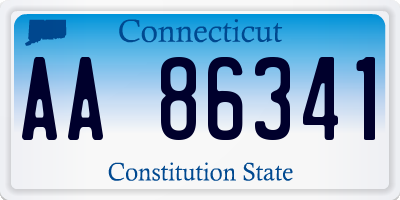 Connecticut

AA 86341

Constitution State